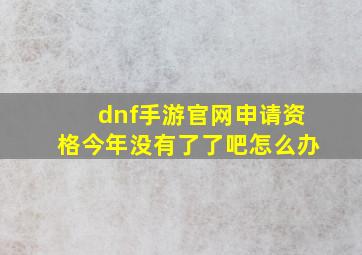 dnf手游官网申请资格今年没有了了吧怎么办